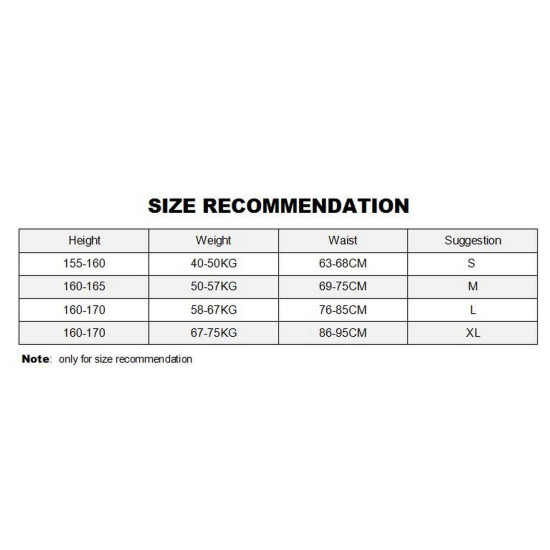 SIZE RECOMMENDATION

| Height | Weight | Waist | Suggestion |
|---|---|---|---|
| 155-160 | 40-50KG | 63-68CM | S |
| 160-165 | 50-57KG | 69-75CM | M |
| 160-170 | 58-67KG | 76-85CM | L |
| 160-170 | 67-75KG | 86-95CM | XL |

Note: only for size recommendation